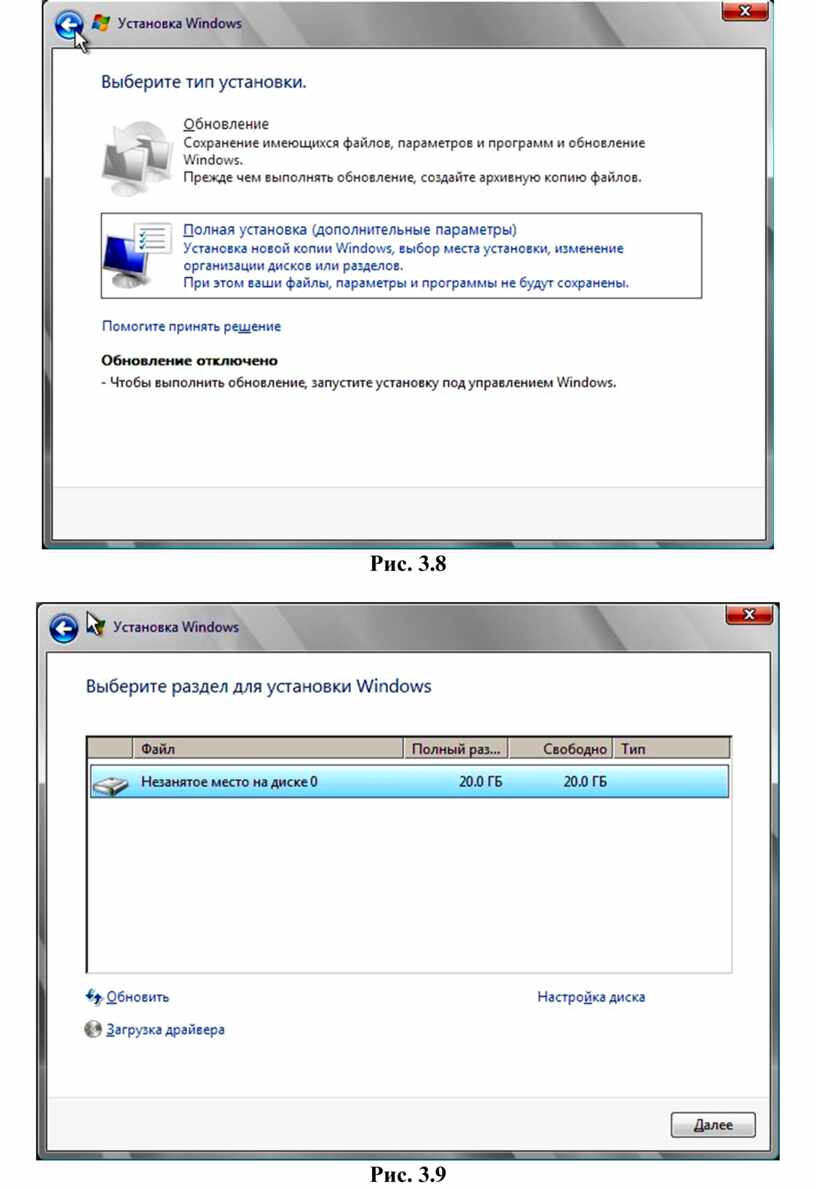 Установка Windows

Выберите тип установки.

Обновление
Сохранение имеющихся файлов, параметров и программ и обновление Windows.
Прежде чем выполнять обновление, создайте архивную копию файлов.

Полная установка (дополнительные параметры)
Установка новой копии Windows, выбор места установки, изменение организации дисков или разделов.
При этом ваши файлы, параметры и программы не будут сохранены.

Помогите принять решение

Обновление отключено
- Чтобы выполнить обновление, запустите установку под управлением Windows.

Рис. 3.8

Установка Windows

Выберите раздел для установки Windows

| Файл | Полный раз... | Свободно | Тип |
|---|---|---|---|
| Незанятое место на диске 0 | 20.0 ГБ | 20.0 ГБ | |

Обновить

Настройка диска

Загрузка драйвера

Далее

Рис. 3.9